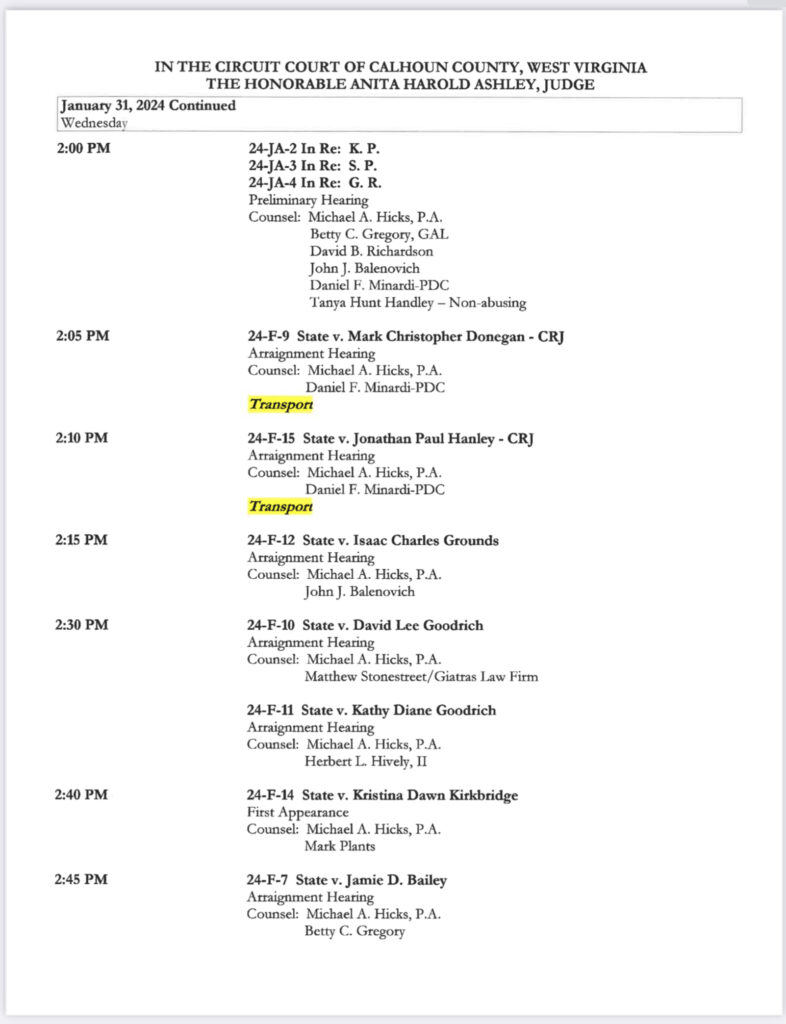 IN THE CIRCUIT COURT OF CALHOUN COUNTY, WEST VIRGINIA
THE HONORABLE ANITA HAROLD ASHLEY, JUDGE

January 31, 2024 Continued
Wednesday

2:00 PM

24-JA-2 In Re: K. P.
24-JA-3 In Re: S. P.
24-JA-4 In Re: G. R.
Preliminary Hearing
Counsel: Michael A. Hicks, P.A.
Betty C. Gregory, GAL
David B. Richardson
John J. Balenovich
Daniel F. Minardi-PDC
Tanya Hunt Handley – Non-abusing

2:05 PM

24-F-9 State v. Mark Christopher Donegan - CRJ
Arraignment Hearing
Counsel: Michael A. Hicks, P.A.
Daniel F. Minardi-PDC
Transport

2:10 PM

24-F-15 State v. Jonathan Paul Hanley - CRJ
Arraignment Hearing
Counsel: Michael A. Hicks, P.A.
Daniel F. Minardi-PDC
Transport

2:15 PM

24-F-12 State v. Isaac Charles Grounds
Arraignment Hearing
Counsel: Michael A. Hicks, P.A.
John J. Balenovich

2:30 PM

24-F-10 State v. David Lee Goodrich
Arraignment Hearing
Counsel: Michael A. Hicks, P.A.
Matthew Stonestreet/Giatras Law Firm

24-F-11 State v. Kathy Diane Goodrich
Arraignment Hearing
Counsel: Michael A. Hicks, P.A.
Herbert L. Hively, II

2:40 PM

24-F-14 State v. Kristina Dawn Kirkbridge
First Appearance
Counsel: Michael A. Hicks, P.A.
Mark Plants

2:45 PM

24-F-7 State v. Jamie D. Bailey
Arraignment Hearing
Counsel: Michael A. Hicks, P.A.
Betty C. Gregory